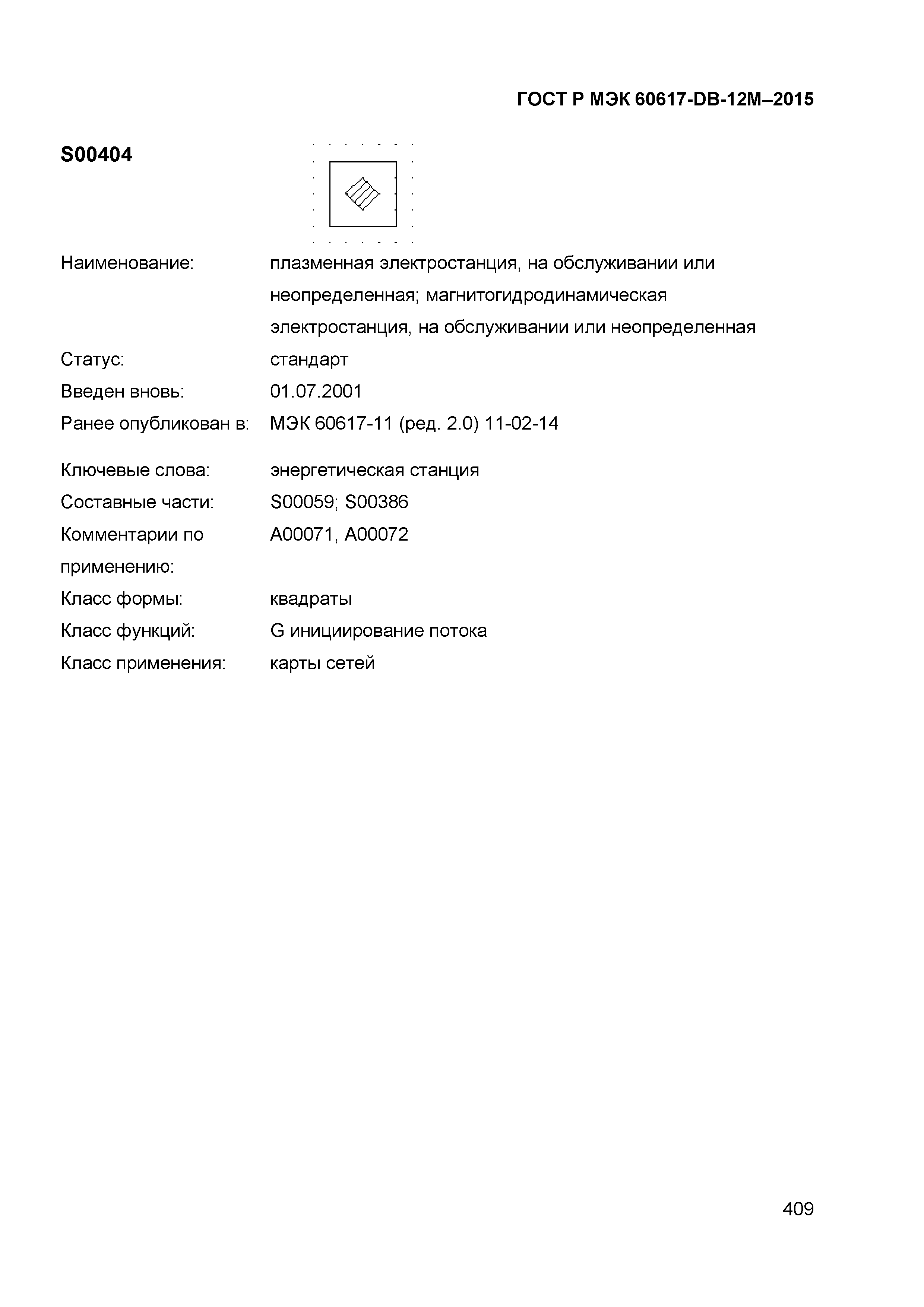 ГОСТ Р МЭК 60617-DB-12M–2015

S00404

Наименование: плазменная электростанция, на обслуживании или неопределенная; магнитогидродинамическая электростанция, на обслуживании или неопределенная

Статус: стандарт

Введен вновь: 01.07.2001

Ранее опубликован в: МЭК 60617-11 (ред. 2.0) 11-02-14

Ключевые слова: энергетическая станция

Составные части: S00059; S00386

Комментарии по применению: A00071, A00072

Класс формы: квадраты

Класс функций: G инициирование потока

Класс применения: карты сетей

409